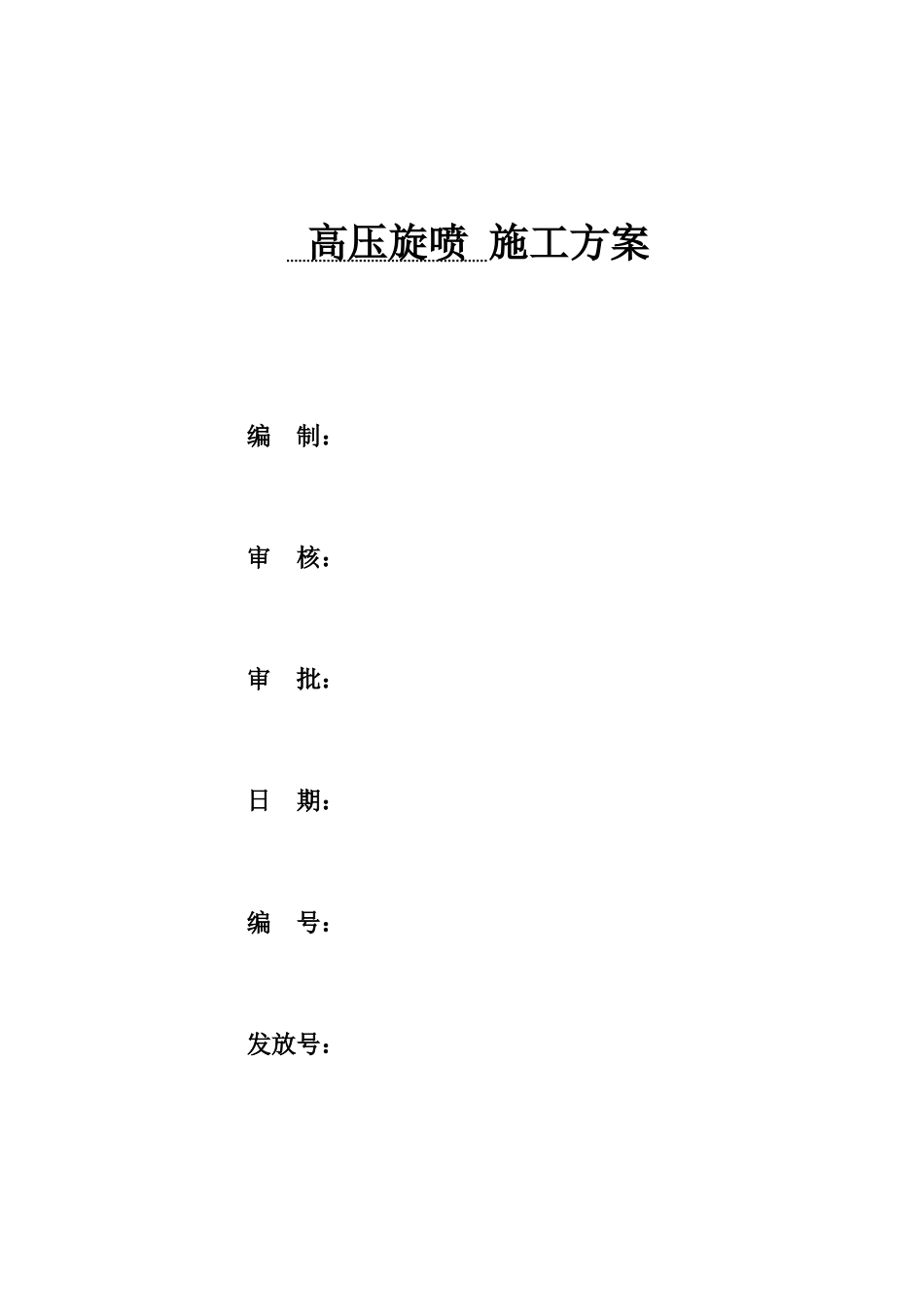 高压旋喷 施工方案

编　制：

审　核：

审　批：

日　期：

编　号：

发放号：